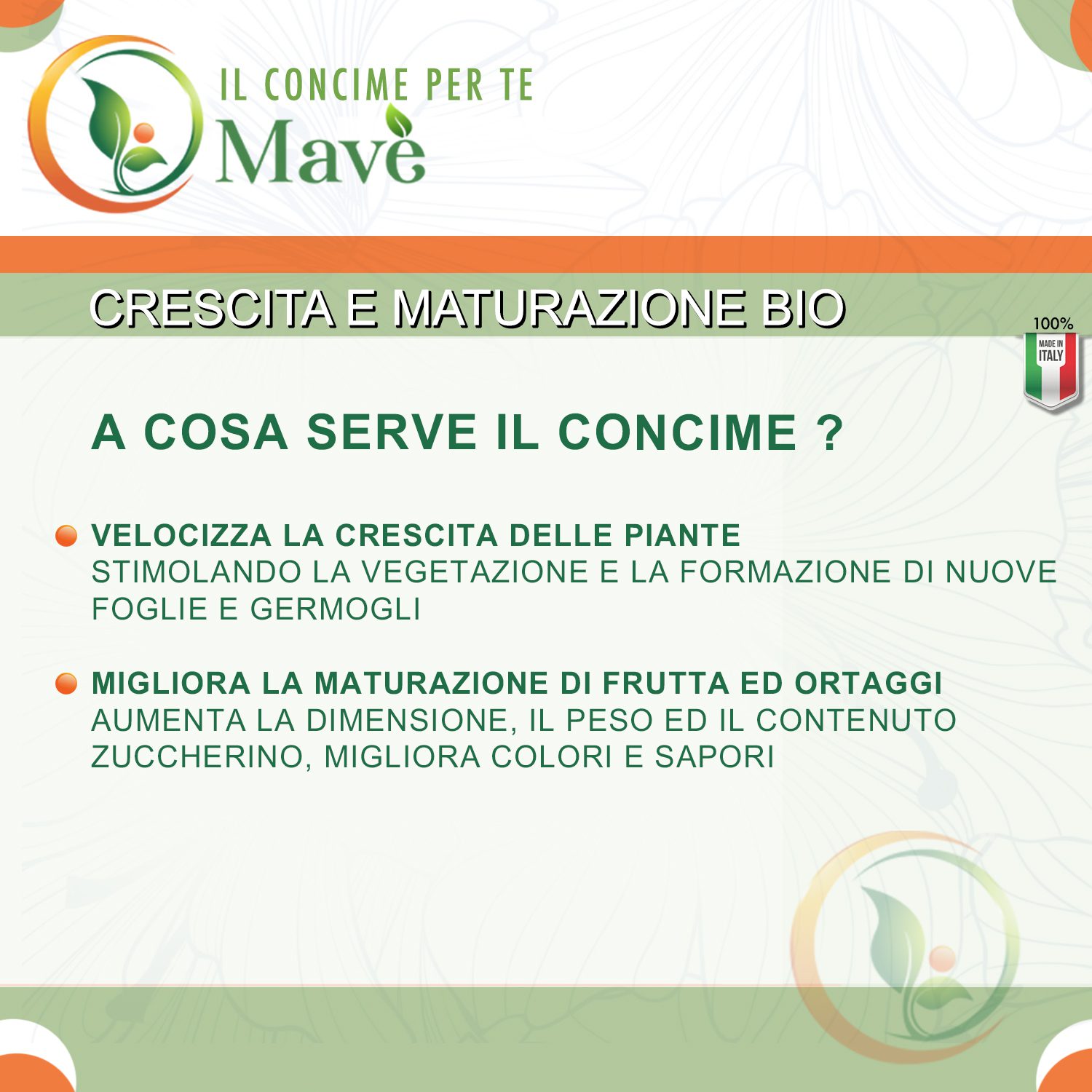 IL CONCIME PER TE
Mavè

CRESCITA E MATURAZIONE BIO

100%
MADE IN ITALY

A COSA SERVE IL CONCIME ?

VELOCIZZA LA CRESCITA DELLE PIANTE
STIMOLANDO LA VEGETAZIONE E LA FORMAZIONE DI NUOVE FOGLIE E GERMOGLI

MIGLIORA LA MATURAZIONE DI FRUTTA ED ORTAGGI
AUMENTA LA DIMENSIONE, IL PESO ED IL CONTENUTO ZUCCHERINO, MIGLIORA COLORI E SAPORI